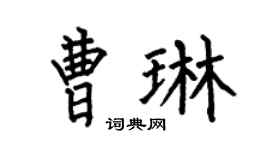 曹琳

词典网